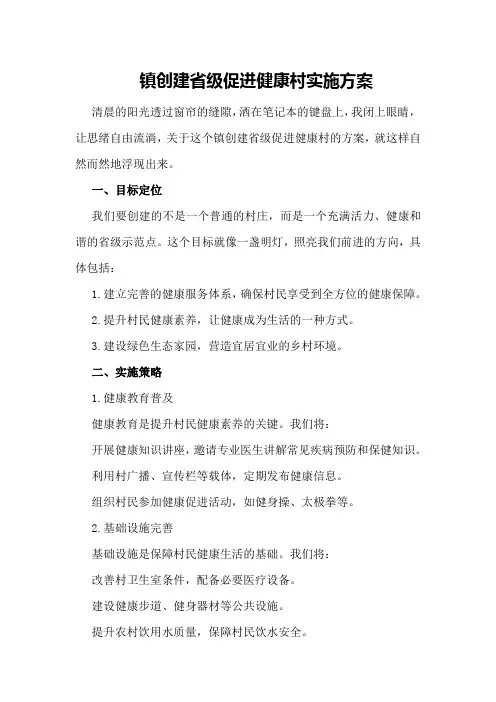 镇创建省级促进健康村实施方案

清晨的阳光透过窗帘的缝隙，洒在笔记本的键盘上，我闭上眼睛，让思绪自由流淌，关于这个镇创建省级促进健康村的方案，就这样自然而然地浮现出来。

一、目标定位

我们要创建的不是一个普通的村庄，而是一个充满活力、健康和谐的省级示范点。这个目标就像一盏明灯，照亮我们前进的方向，具体包括：

1.建立完善的健康服务体系，确保村民享受到全方位的健康保障。

2.提升村民健康素养，让健康成为生活的一种方式。

3.建设绿色生态家园，营造宜居宜业的乡村环境。

二、实施策略

1.健康教育普及

健康教育是提升村民健康素养的关键。我们将：

开展健康知识讲座，邀请专业医生讲解常见疾病预防和保健知识。

利用村广播、宣传栏等载体，定期发布健康信息。

组织村民参加健康促进活动，如健身操、太极拳等。

2.基础设施完善

基础设施是保障村民健康生活的基础。我们将：

改善村卫生室条件，配备必要医疗设备。

建设健康步道、健身器材等公共设施。

提升农村饮用水质量，保障村民饮水安全。